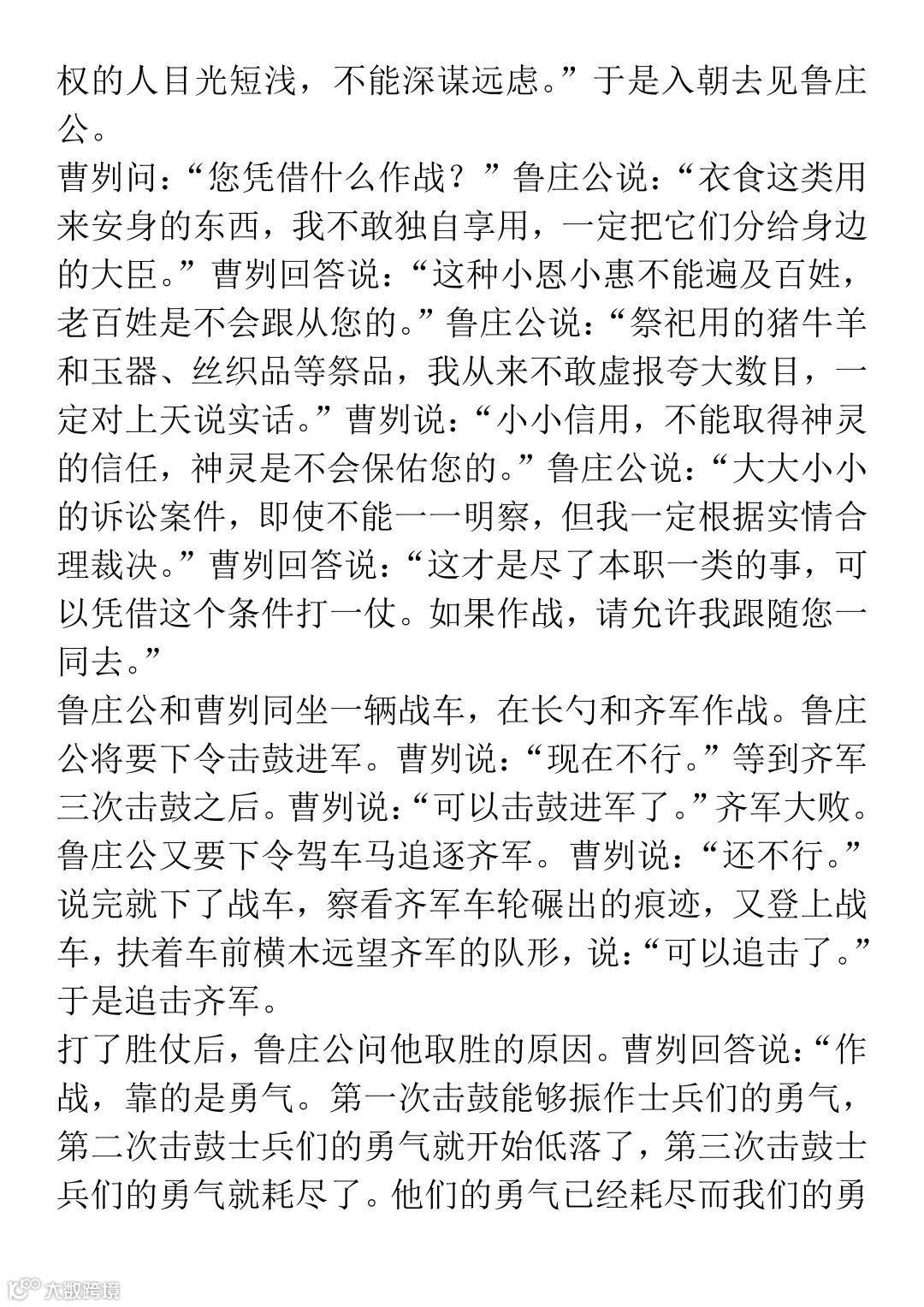 权的人目光短浅，不能深谋远虑。”于是入朝去见鲁庄公。

曹刿问：“您凭借什么作战？”鲁庄公说：“衣食这类用来安身的东西，我不敢独自享用，一定把它们分给身边的大臣。”曹刿回答说：“这种小恩小惠不能遍及百姓，老百姓是不会跟从您的。”鲁庄公说：“祭祀用的猪牛羊和玉器、丝织品等祭品，我从来不敢虚报夸大数目，一定对上天说实话。”曹刿说：“小小信用，不能取得神灵的信任，神灵是不会保佑您的。”鲁庄公说：“大大小小的诉讼案件，即使不能一一明察，但我一定根据实情合理裁决。”曹刿回答说：“这才是尽了本职一类的事，可以凭借这个条件打一仗。如果作战，请允许我跟随您一同去。”

鲁庄公和曹刿同坐一辆战车，在长勺和齐军作战。鲁庄公将要下令击鼓进军。曹刿说：“现在不行。”等到齐军三次击鼓之后。曹刿说：“可以击鼓进军了。”齐军大败。鲁庄公又要下令驾车马追逐齐军。曹刿说：“还不行。”说完就下了战车，察看齐军车轮碾出的痕迹，又登上战车，扶着车前横木远望齐军的队形，说：“可以追击了。”于是追击齐军。

打了胜仗后，鲁庄公问他取胜的原因。曹刿回答说：“作战，靠的是勇气。第一次击鼓能够振作士兵们的勇气，第二次击鼓士兵们的勇气就开始低落了，第三次击鼓士兵们的勇气就耗尽了。他们的勇气已经耗尽而我们的勇

大数跨境